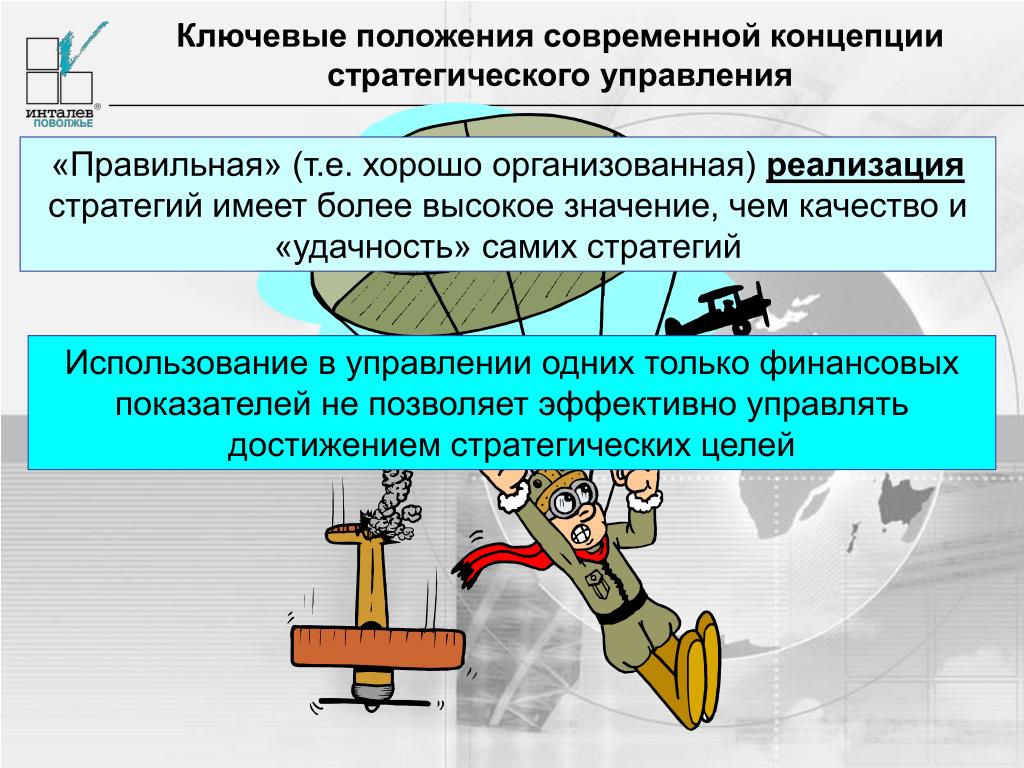 ИНТАЛЕВ ПОВОЛЖЬЕ

Ключевые положения современной концепции стратегического управления

«Правильная» (т.е. хорошо организованная) реализация стратегий имеет более высокое значение, чем качество и «удачность» самих стратегий

Использование в управлении одних только финансовых показателей не позволяет эффективно управлять достижением стратегических целей